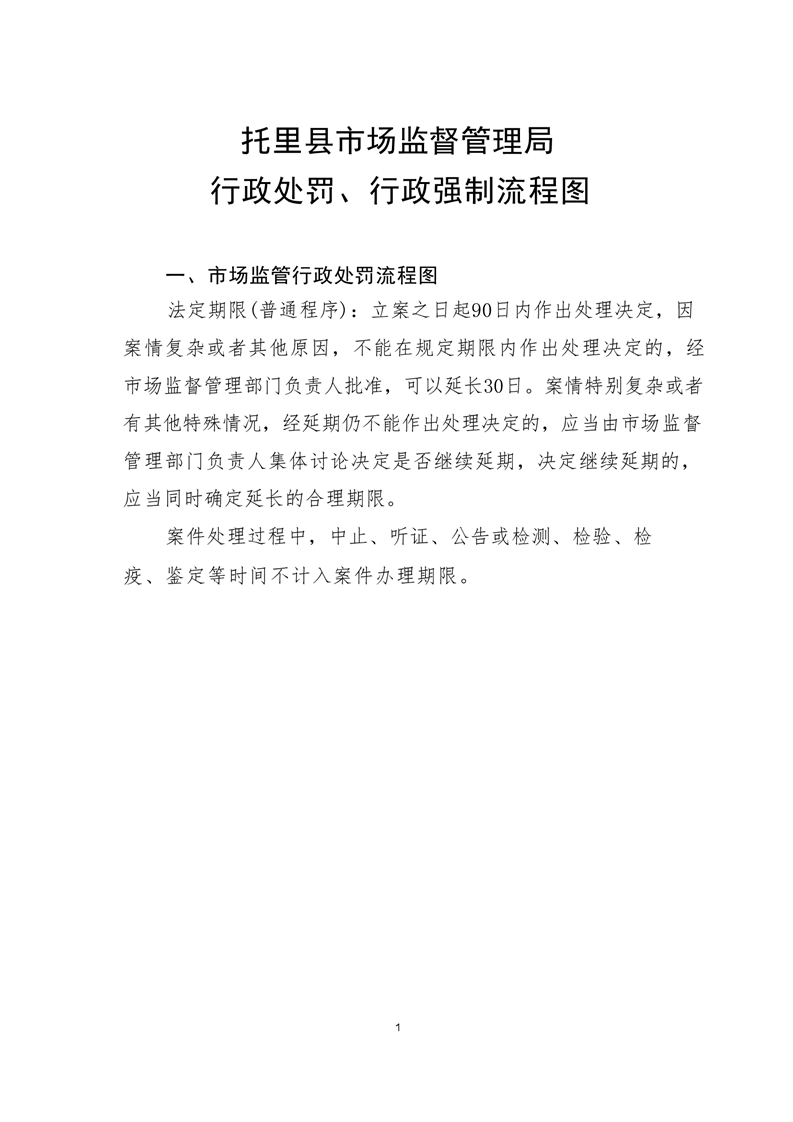 托里县市场监督管理局
行政处罚、行政强制流程图

一、市场监管行政处罚流程图

法定期限(普通程序)：立案之日起90日内作出处理决定，因案情复杂或者其他原因，不能在规定期限内作出处理决定的，经市场监督管理部门负责人批准，可以延长30日。案情特别复杂或者有其他特殊情况，经延期仍不能作出处理决定的，应当由市场监督管理部门负责人集体讨论决定是否继续延期，决定继续延期的，应当同时确定延长的合理期限。

案件处理过程中，中止、听证、公告或检测、检验、检疫、鉴定等时间不计入案件办理期限。

1